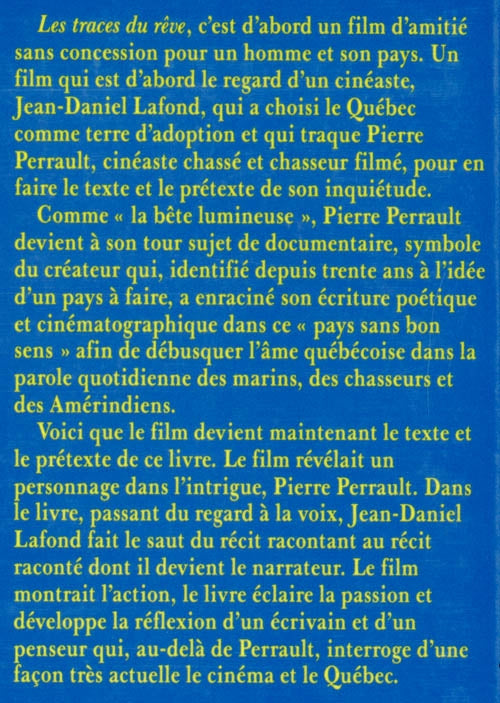 Les traces du rêve, c'est d'abord un film d'amitié sans concession pour un homme et son pays. Un film qui est d'abord le regard d'un cinéaste, Jean-Daniel Lafond, qui a choisi le Québec comme terre d'adoption et qui traque Pierre Perrault, cinéaste chassé et chasseur filmé, pour en faire le texte et le prétexte de son inquiétude.

Comme « la bête lumineuse », Pierre Perrault devient à son tour sujet de documentaire, symbole du créateur qui, identifié depuis trente ans à l'idée d'un pays à faire, a enraciné son écriture poétique et cinématographique dans ce « pays sans bon sens » afin de débusquer l'âme québécoise dans la parole quotidienne des marins, des chasseurs et des Amérindiens.

Voici que le film devient maintenant le texte et le prétexte de ce livre. Le film révélait un personnage dans l'intrigue, Pierre Perrault. Dans le livre, passant du regard à la voix, Jean-Daniel Lafond fait le saut du récit racontant au récit raconté dont il devient le narrateur. Le film montrait l'action, le livre éclaire la passion et développe la réflexion d'un écrivain et d'un penseur qui, au-delà de Perrault, interroge d'une façon très actuelle le cinéma et le Québec.